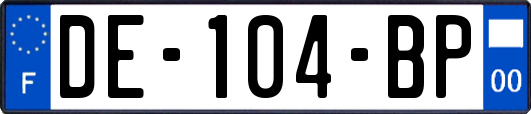 F
DE-104-BP
00